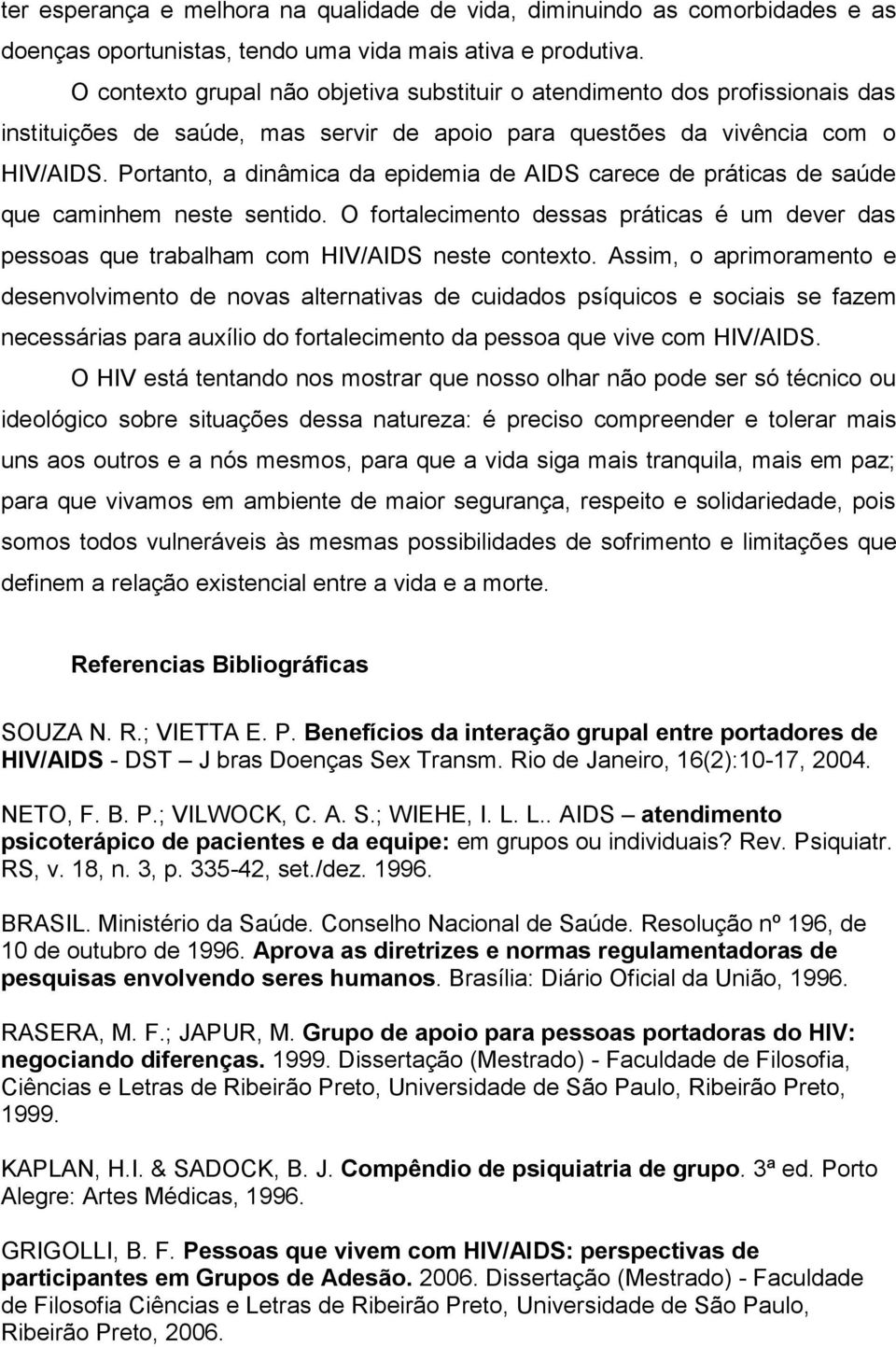 ter esperança e melhora na qualidade de vida, diminuindo as comorbidades e as doenças oportunistas, tendo uma vida mais ativa e produtiva.

O contexto grupal não objetiva substituir o atendimento dos profissionais das instituições de saúde, mas servir de apoio para questões da vivência com o HIV/AIDS. Portanto, a dinâmica da epidemia de AIDS carece de práticas de saúde que caminhem neste sentido. O fortalecimento dessas práticas é um dever das pessoas que trabalham com HIV/AIDS neste contexto. Assim, o aprimoramento e desenvolvimento de novas alternativas de cuidados psíquicos e sociais se fazem necessárias para auxílio do fortalecimento da pessoa que vive com HIV/AIDS.

O HIV está tentando nos mostrar que nosso olhar não pode ser só técnico ou ideológico sobre situações dessa natureza: é preciso compreender e tolerar mais uns aos outros e a nós mesmos, para que a vida siga mais tranquila, mais em paz; para que vivamos em ambiente de maior segurança, respeito e solidariedade, pois somos todos vulneráveis às mesmas possibilidades de sofrimento e limitações que definem a relação existencial entre a vida e a morte.

Referencias Bibliográficas

SOUZA N. R.; VIETTA E. P. Benefícios da interação grupal entre portadores de HIV/AIDS - DST – J bras Doenças Sex Transm. Rio de Janeiro, 16(2):10-17, 2004.

NETO, F. B. P.; VILWOCK, C. A. S.; WIEHE, I. L. L.. AIDS – atendimento psicoterápico de pacientes e da equipe: em grupos ou individuais? Rev. Psiquiatr. RS, v. 18, n. 3, p. 335-42, set./dez. 1996.

BRASIL. Ministério da Saúde. Conselho Nacional de Saúde. Resolução nº 196, de 10 de outubro de 1996. Aprova as diretrizes e normas regulamentadoras de pesquisas envolvendo seres humanos. Brasília: Diário Oficial da União, 1996.

RASERA, M. F.; JAPUR, M. Grupo de apoio para pessoas portadoras do HIV: negociando diferenças. 1999. Dissertação (Mestrado) - Faculdade de Filosofia, Ciências e Letras de Ribeirão Preto, Universidade de São Paulo, Ribeirão Preto, 1999.

KAPLAN, H.I. & SADOCK, B. J. Compêndio de psiquiatria de grupo. 3ª ed. Porto Alegre: Artes Médicas, 1996.

GRIGOLLI, B. F. Pessoas que vivem com HIV/AIDS: perspectivas de participantes em Grupos de Adesão. 2006. Dissertação (Mestrado) - Faculdade de Filosofia Ciências e Letras de Ribeirão Preto, Universidade de São Paulo, Ribeirão Preto, 2006.